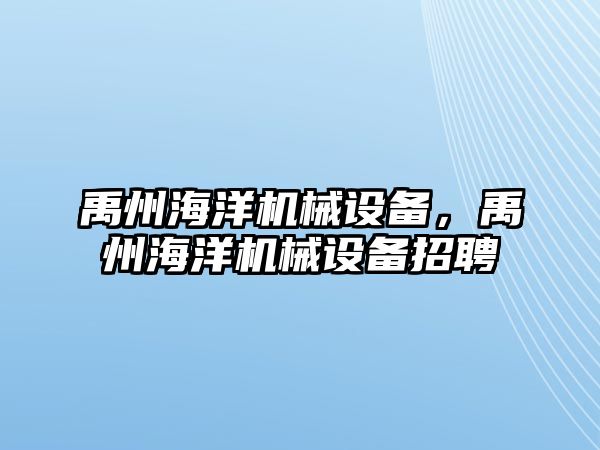 禹州海洋机械设备，禹州海洋机械设备招聘